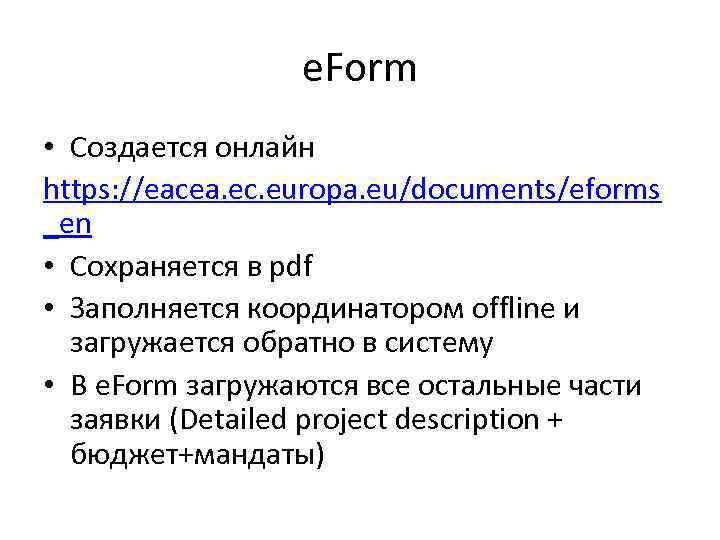 eForm

• Создается онлайн

https://eacea.ec.europa.eu/documents/eforms_en

• Сохраняется в pdf

• Заполняется координатором offline и загружается обратно в систему

• В eForm загружаются все остальные части заявки (Detailed project description + бюджет+мандаты)